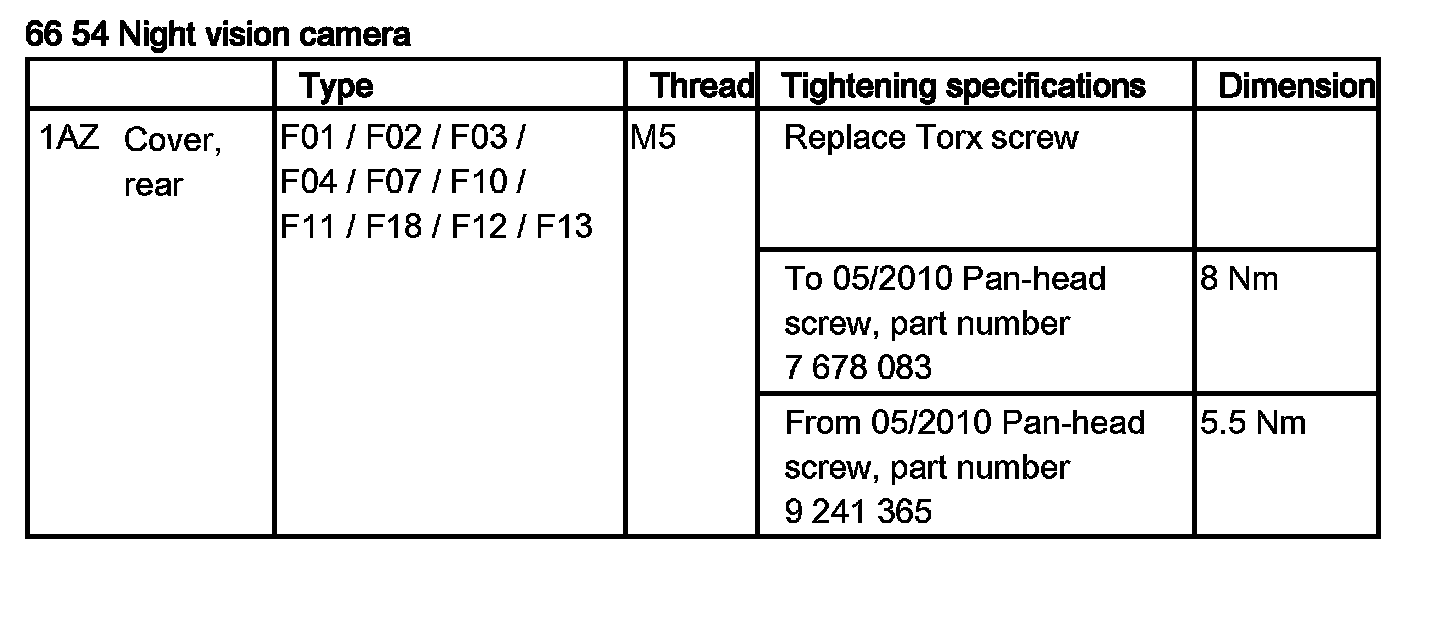 66 54 Night vision camera

| | Type | Thread | Tightening specifications | Dimension |
|---|---|---|---|---|
| 1AZ Cover, rear | F01 / F02 / F03 / F04 / F07 / F10 / F11 / F18 / F12 / F13 | M5 | Replace Torx screw | |
| | | | To 05/2010 Pan-head screw, part number 7 678 083 | 8 Nm |
| | | | From 05/2010 Pan-head screw, part number 9 241 365 | 5.5 Nm |